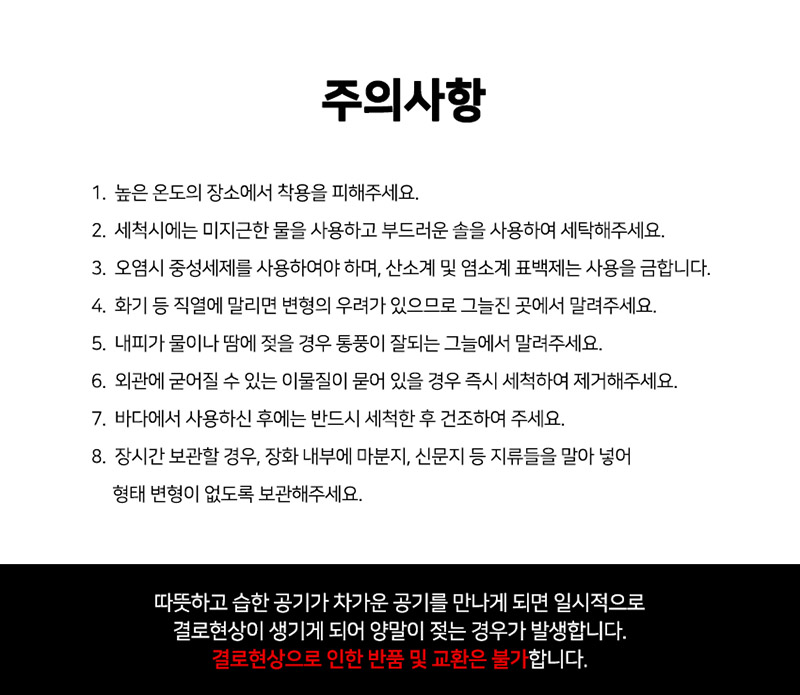 주의사항

1. 높은 온도의 장소에서 착용을 피해주세요.
2. 세척시에는 미지근한 물을 사용하고 부드러운 솔을 사용하여 세탁해주세요.
3. 오염시 중성세제를 사용하여야 하며, 산소계 및 염소계 표백제는 사용을 금합니다.
4. 화기 등 직열에 말리면 변형의 우려가 있으므로 그늘진 곳에서 말려주세요.
5. 내피가 물이나 땀에 젖을 경우 통풍이 잘되는 그늘에서 말려주세요.
6. 외관에 굳어질 수 있는 이물질이 묻어 있을 경우 즉시 세척하여 제거해주세요.
7. 바다에서 사용하신 후에는 반드시 세척한 후 건조하여 주세요.
8. 장시간 보관할 경우, 장화 내부에 마분지, 신문지 등 지류들을 말아 넣어 형태 변형이 없도록 보관해주세요.

따뜻하고 습한 공기가 차가운 공기를 만나게 되면 일시적으로
결로현상이 생기게 되어 양말이 젖는 경우가 발생합니다.
결로현상으로 인한 반품 및 교환은 불가합니다.